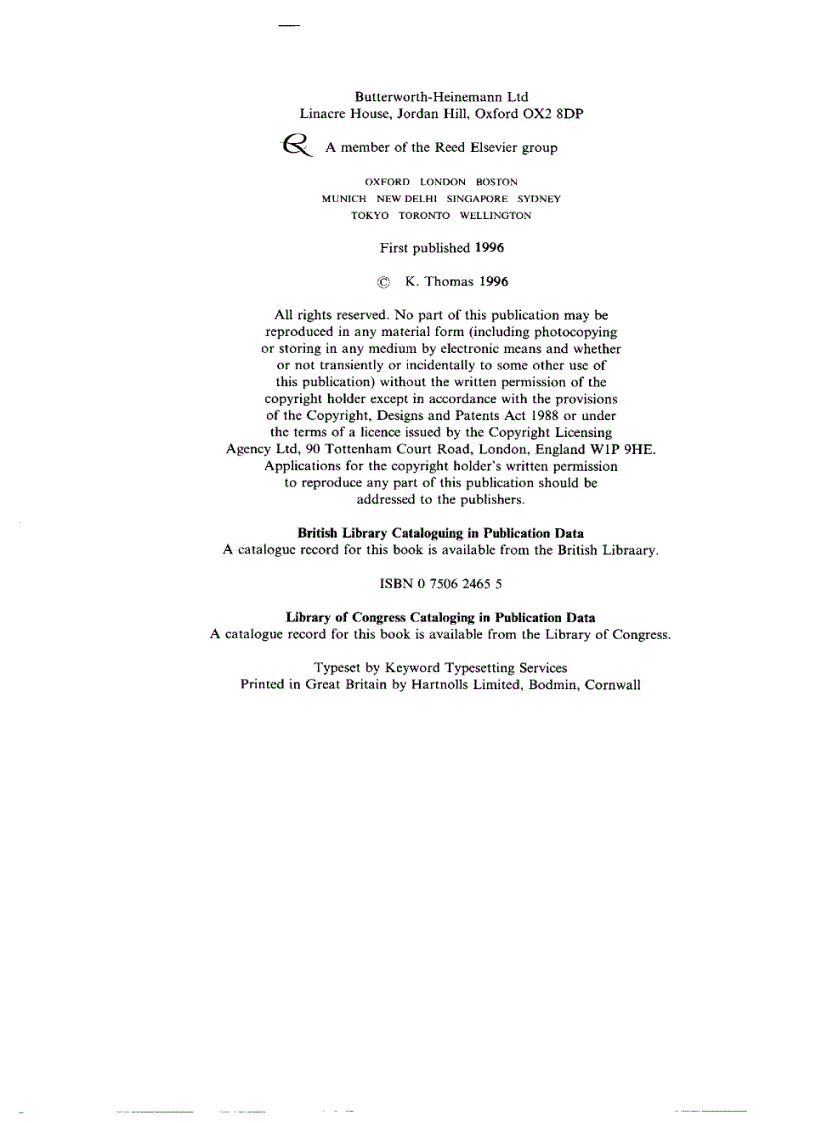 Butterworth-Heinemann Ltd
Linacre House, Jordan Hill, Oxford OX2 8DP

A member of the Reed Elsevier group

OXFORD LONDON BOSTON
MUNICH NEW DELHI SINGAPORE SYDNEY
TOKYO TORONTO WELLINGTON

First published 1996

© K. Thomas 1996

All rights reserved. No part of this publication may be reproduced in any material form (including photocopying or storing in any medium by electronic means and whether or not transiently or incidentally to some other use of this publication) without the written permission of the copyright holder except in accordance with the provisions of the Copyright, Designs and Patents Act 1988 or under the terms of a licence issued by the Copyright Licensing Agency Ltd, 90 Tottenham Court Road, London, England W1P 9HE. Applications for the copyright holder's written permission to reproduce any part of this publication should be addressed to the publishers.

British Library Cataloguing in Publication Data
A catalogue record for this book is available from the British Libraary.

ISBN 0 7506 2465 5

Library of Congress Cataloging in Publication Data
A catalogue record for this book is available from the Library of Congress.

Typeset by Keyword Typesetting Services
Printed in Great Britain by Hartnolls Limited, Bodmin, Cornwall